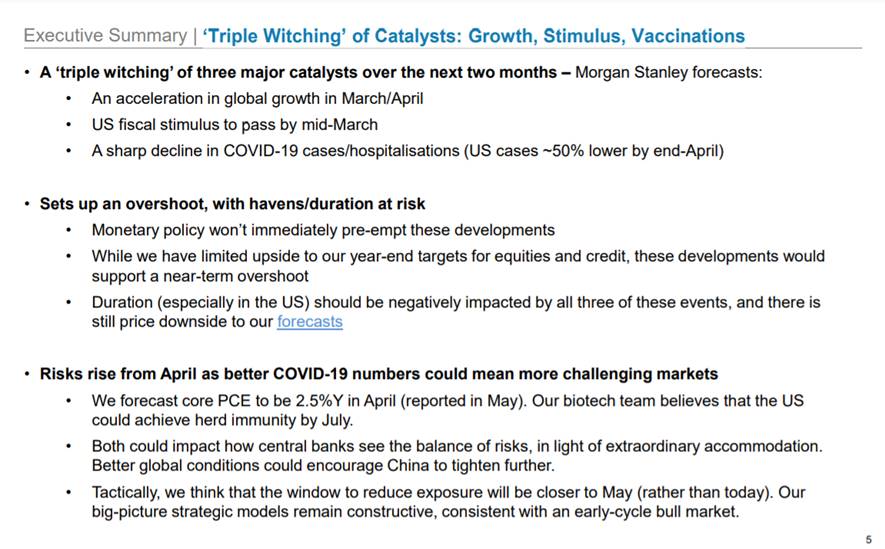 Executive Summary | 'Triple Witching' of Catalysts: Growth, Stimulus, Vaccinations

• A 'triple witching' of three major catalysts over the next two months – Morgan Stanley forecasts:
  • An acceleration in global growth in March/April
  • US fiscal stimulus to pass by mid-March
  • A sharp decline in COVID-19 cases/hospitalisations (US cases ~50% lower by end-April)

• Sets up an overshoot, with havens/duration at risk
  • Monetary policy won't immediately pre-empt these developments
  • While we have limited upside to our year-end targets for equities and credit, these developments would support a near-term overshoot
  • Duration (especially in the US) should be negatively impacted by all three of these events, and there is still price downside to our forecasts

• Risks rise from April as better COVID-19 numbers could mean more challenging markets
  • We forecast core PCE to be 2.5%Y in April (reported in May). Our biotech team believes that the US could achieve herd immunity by July.
  • Both could impact how central banks see the balance of risks, in light of extraordinary accommodation. Better global conditions could encourage China to tighten further.
  • Tactically, we think that the window to reduce exposure will be closer to May (rather than today). Our big-picture strategic models remain constructive, consistent with an early-cycle bull market.

5